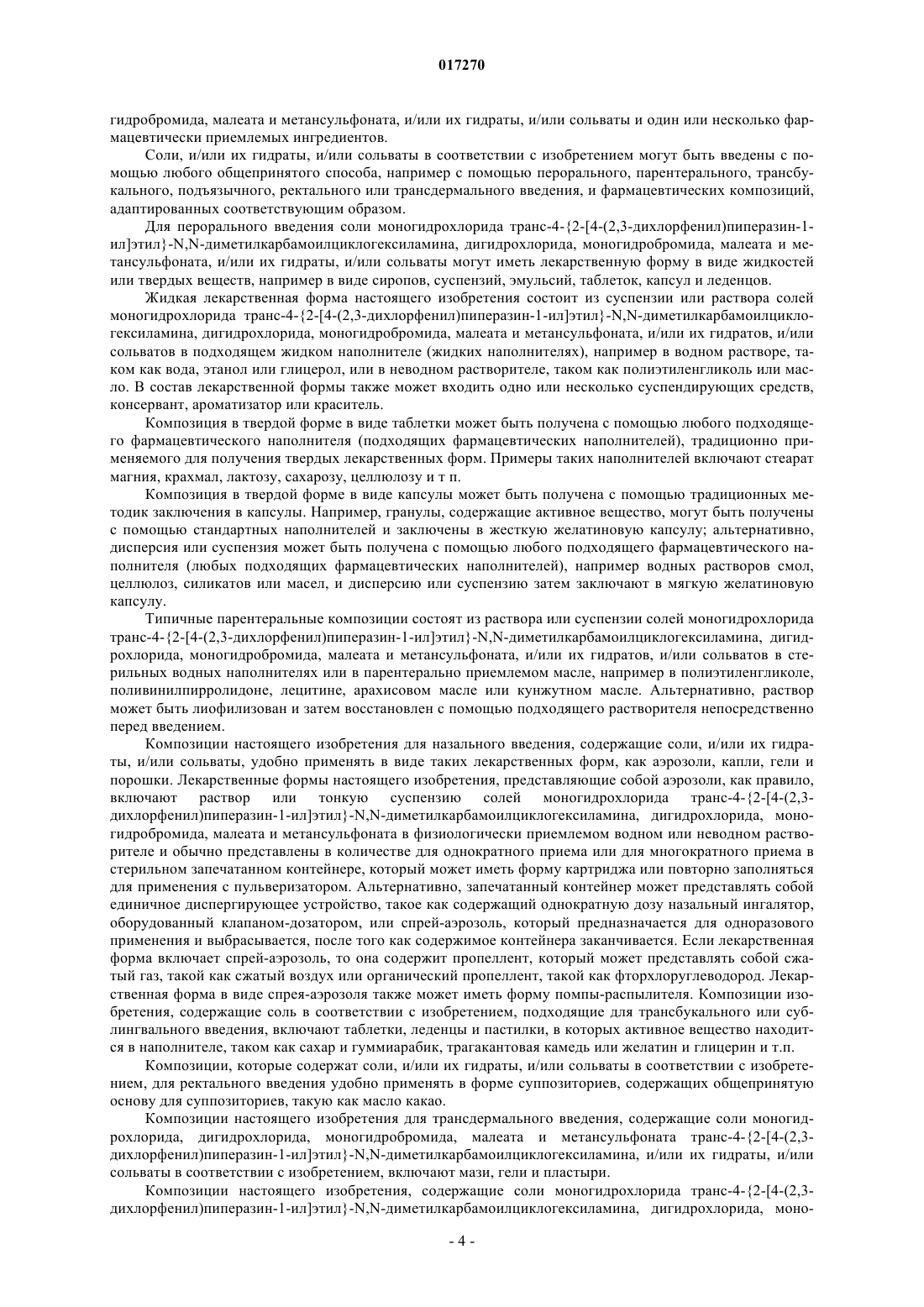 017270

гидробромида, малеата и метансульфоната, и/или их гидраты, и/или сольваты и один или несколько фармацевтически приемлемых ингредиентов.

Соли, и/или их гидраты, и/или сольваты в соответствии с изобретением могут быть введены с помощью любого общепринятого способа, например с помощью перорального, парентерального, трансбукального, подъязычного, ректального или трансдермального введения, и фармацевтических композиций, адаптированных соответствующим образом.

Для перорального введения соли моногидрохлорида транс-4-{2-[4-(2,3-дихлорфенил)пиперазин-1-ил]этил}-N,N-диметилкарбамоилциклогексиламина, дигидрохлорида, моногидробромида, малеата и метансульфоната, и/или их гидраты, и/или сольваты могут иметь лекарственную форму в виде жидкостей или твердых веществ, например в виде сиропов, суспензий, эмульсий, таблеток, капсул и леденцов.

Жидкая лекарственная форма настоящего изобретения состоит из суспензии или раствора солей моногидрохлорида транс-4-{2-[4-(2,3-дихлорфенил)пиперазин-1-ил]этил}-N,N-диметилкарбамоилциклогексиламина, дигидрохлорида, моногидробромида, малеата и метансульфоната, и/или их гидратов, и/или сольватов в подходящем жидком наполнителе (жидких наполнителях), например в водном растворе, таком как вода, этанол или глицерол, или в неводном растворителе, таком как полиэтиленгликоль или масло. В состав лекарственной формы также может входить одно или несколько суспендирующих средств, консервант, ароматизатор или краситель.

Композиция в твердой форме в виде таблетки может быть получена с помощью любого подходящего фармацевтического наполнителя (подходящих фармацевтических наполнителей), традиционно применяемого для получения твердых лекарственных форм. Примеры таких наполнителей включают стеарат магния, крахмал, лактозу, сахарозу, целлюлозу и т п.

Композиция в твердой форме в виде капсулы может быть получена с помощью традиционных методик заключения в капсулы. Например, гранулы, содержащие активное вещество, могут быть получены с помощью стандартных наполнителей и заключены в жесткую желатиновую капсулу; альтернативно, дисперсия или суспензия может быть получена с помощью любого подходящего фармацевтического наполнителя (любых подходящих фармацевтических наполнителей), например водных растворов смол, целлюлоз, силикатов или масел, и дисперсию или суспензию затем заключают в мягкую желатиновую капсулу.

Типичные парентеральные композиции состоят из раствора или суспензии солей моногидрохлорида транс-4-{2-[4-(2,3-дихлорфенил)пиперазин-1-ил]этил}-N,N-диметилкарбамоилциклогексиламина, дигидрохлорида, моногидробромида, малеата и метансульфоната, и/или их гидратов, и/или сольватов в стерильных водных наполнителях или в парентерально приемлемом масле, например в полиэтиленгликоле, поливинилпирролидоне, лецитине, арахисовом масле или кунжутном масле. Альтернативно, раствор может быть лиофилизован и затем восстановлен с помощью подходящего растворителя непосредственно перед введением.

Композиции настоящего изобретения для назального введения, содержащие соли, и/или их гидраты, и/или сольваты, удобно применять в виде таких лекарственных форм, как аэрозоли, капли, гели и порошки. Лекарственные формы настоящего изобретения, представляющие собой аэрозоли, как правило, включают раствор или тонкую суспензию солей моногидрохлорида транс-4-{2-[4-(2,3-дихлорфенил)пиперазин-1-ил]этил}-N,N-диметилкарбамоилциклогексиламина, дигидрохлорида, моногидробромида, малеата и метансульфоната в физиологически приемлемом водном или неводном растворителе и обычно представлены в количестве для однократного приема или для многократного приема в стерильном запечатанном контейнере, который может иметь форму картриджа или повторно заполняться для применения с пульверизатором. Альтернативно, запечатанный контейнер может представлять собой единичное диспергирующее устройство, такое как содержащий однократную дозу назальный ингалятор, оборудованный клапаном-дозатором, или спрей-аэрозоль, который предназначается для одноразового применения и выбрасывается, после того как содержимое контейнера заканчивается. Если лекарственная форма включает спрей-аэрозоль, то она содержит пропеллент, который может представлять собой сжатый газ, такой как сжатый воздух или органический пропеллент, такой как фторхлоруглеводород. Лекарственная форма в виде спрея-аэрозоля также может иметь форму помпы-распылителя. Композиции изобретения, содержащие соль в соответствии с изобретением, подходящие для трансбукального или сублингвального введения, включают таблетки, леденцы и пастилки, в которых активное вещество находится в наполнителе, таком как сахар и гуммиарабик, трагакантовая камедь или желатин и глицерин и т.п.

Композиции, которые содержат соли, и/или их гидраты, и/или сольваты в соответствии с изобретением, для ректального введения удобно применять в форме суппозиториев, содержащих общепринятую основу для суппозиториев, такую как масло какао.

Композиции настоящего изобретения для трансдермального введения, содержащие соли моногидрохлорида, дигидрохлорида, моногидробромида, малеата и метансульфоната транс-4-{2-[4-(2,3-дихлорфенил)пиперазин-1-ил]этил}-N,N-диметилкарбамоилциклогексиламина, и/или их гидраты, и/или сольваты в соответствии с изобретением, включают мази, гели и пластыри.

Композиции настоящего изобретения, содержащие соли моногидрохлорида транс-4-{2-[4-(2,3-дихлорфенил)пиперазин-1-ил]этил}-N,N-диметилкарбамоилциклогексиламина, дигидрохлорида, моно-

- 4 -